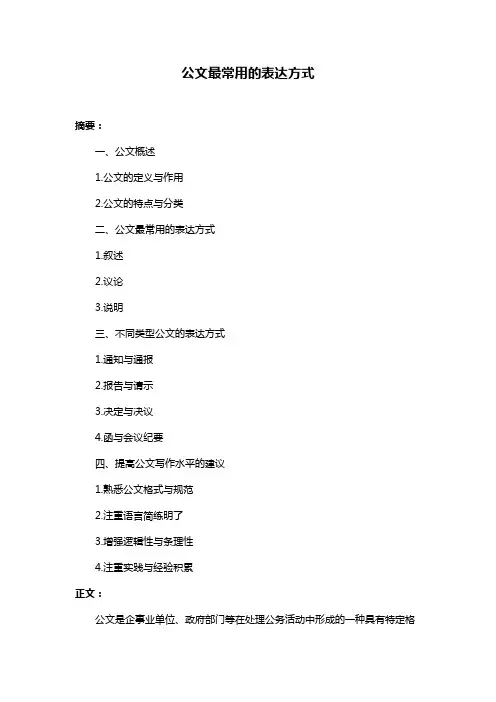 公文最常用的表达方式

摘要：

一、公文概述

1.公文的定义与作用

2.公文的特点与分类

二、公文最常用的表达方式

1.叙述

2.议论

3.说明

三、不同类型公文的表达方式

1.通知与通报

2.报告与请示

3.决定与决议

4.函与会议纪要

四、提高公文写作水平的建议

1.熟悉公文格式与规范

2.注重语言简练明了

3.增强逻辑性与条理性

4.注重实践与经验积累

正文：

公文是企事业单位、政府部门等在处理公务活动中形成的一种具有特定格